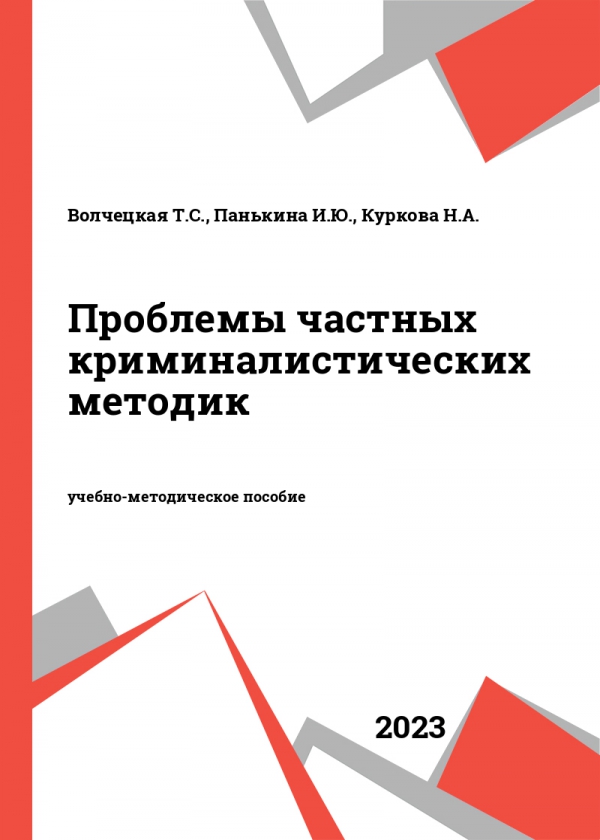 Волчецкая Т.С., Панькина И.Ю., Куркова Н.А.

Проблемы частных криминалистических методик

учебно-методическое пособие

2023